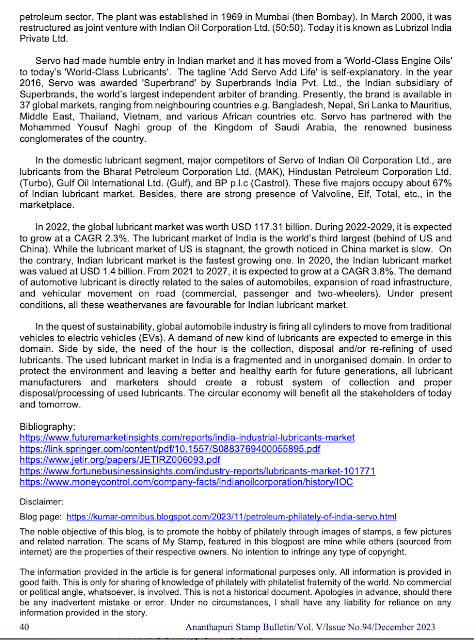 petroleum sector. The plant was established in 1969 in Mumbai (then Bombay). In March 2000, it was restructured as joint venture with Indian Oil Corporation Ltd. (50:50). Today it is known as Lubrizol India Private Ltd.

Servo had made humble entry in Indian market and it has moved from a 'World-Class Engine Oils' to today's 'World-Class Lubricants'. The tagline 'Add Servo Add Life' is self-explanatory. In the year 2016, Servo was awarded 'Superbrand' by Superbrands India Pvt. Ltd., the Indian subsidiary of Superbrands, the world's largest independent arbiter of branding. Presently, the brand is available in 37 global markets, ranging from neighbouring countries e.g. Bangladesh, Nepal, Sri Lanka to Mauritius, Middle East, Thailand, Vietnam, and various African countries etc. Servo has partnered with the Mohammed Yousuf Naghi group of the Kingdom of Saudi Arabia, the renowned business conglomerates of the country.

In the domestic lubricant segment, major competitors of Servo of Indian Oil Corporation Ltd., are lubricants from the Bharat Petroleum Corporation Ltd. (MAK), Hindustan Petroleum Corporation Ltd. (Turbo), Gulf Oil International Ltd. (Gulf), and BP p.l.c (Castrol). These five majors occupy about 67% of Indian lubricant market. Besides, there are strong presence of Valvoline, Elf, Total, etc., in the marketplace.

In 2022, the global lubricant market was worth USD 117.31 billion. During 2022-2029, it is expected to grow at a CAGR 2.3%. The lubricant market of India is the world's third largest (behind of US and China). While the lubricant market of US is stagnant, the growth noticed in China market is slow. On the contrary, Indian lubricant market is the fastest growing one. In 2020, the Indian lubricant market was valued at USD 1.4 billion. From 2021 to 2027, it is expected to grow at a CAGR 3.8%. The demand of automotive lubricant is directly related to the sales of automobiles, expansion of road infrastructure, and vehicular movement on road (commercial, passenger and two-wheelers). Under present conditions, all these weathervanes are favourable for Indian lubricant market.

In the quest of sustainability, global automobile industry is firing all cylinders to move from traditional vehicles to electric vehicles (EVs). A demand of new kind of lubricants are expected to emerge in this domain. Side by side, the need of the hour is the collection, disposal and/or re-refining of used lubricants. The used lubricant market in India is a fragmented and in unorganised domain. In order to protect the environment and leaving a better and healthy earth for future generations, all lubricant manufacturers and marketers should create a robust system of collection and proper disposal/processing of used lubricants. The circular economy will benefit all the stakeholders of today and tomorrow.

Bibliography:
https://www.futuremarketinsights.com/reports/india-industrial-lubricants-market
https://link.springer.com/content/pdf/10.1557/S0883769400055895.pdf
https://www.jetir.org/papers/JETIRZ006093.pdf
https://www.fortunebusinessinsights.com/industry-reports/lubricants-market-101771
https://www.moneycontrol.com/company-facts/indianoilcorporation/history/IOC

Disclaimer:
Blog page: https://kumar-omnibus.blogspot.com/2023/11/petroleum-philately-of-india-servo.html

The noble objective of this blog, is to promote the hobby of philately through images of stamps, a few pictures and related narration. The scans of My Stamp, featured in this blogpost are mine while others (sourced from internet) are the properties of their respective owners. No intention to infringe any type of copyright.

The information provided in the article is for general informational purposes only. All information is provided in good faith. This is only for sharing of knowledge of philately with philatelist fraternity of the world. No commercial or political angle, whatsoever, is involved. This is not a historical document. Apologies in advance, should there be any inadvertent mistake or error. Under no circumstances, I shall have any liability for reliance on any information provided in the story.

40 Ananthapuri Stamp Bulletin/Vol. V/Issue No.94/December 2023